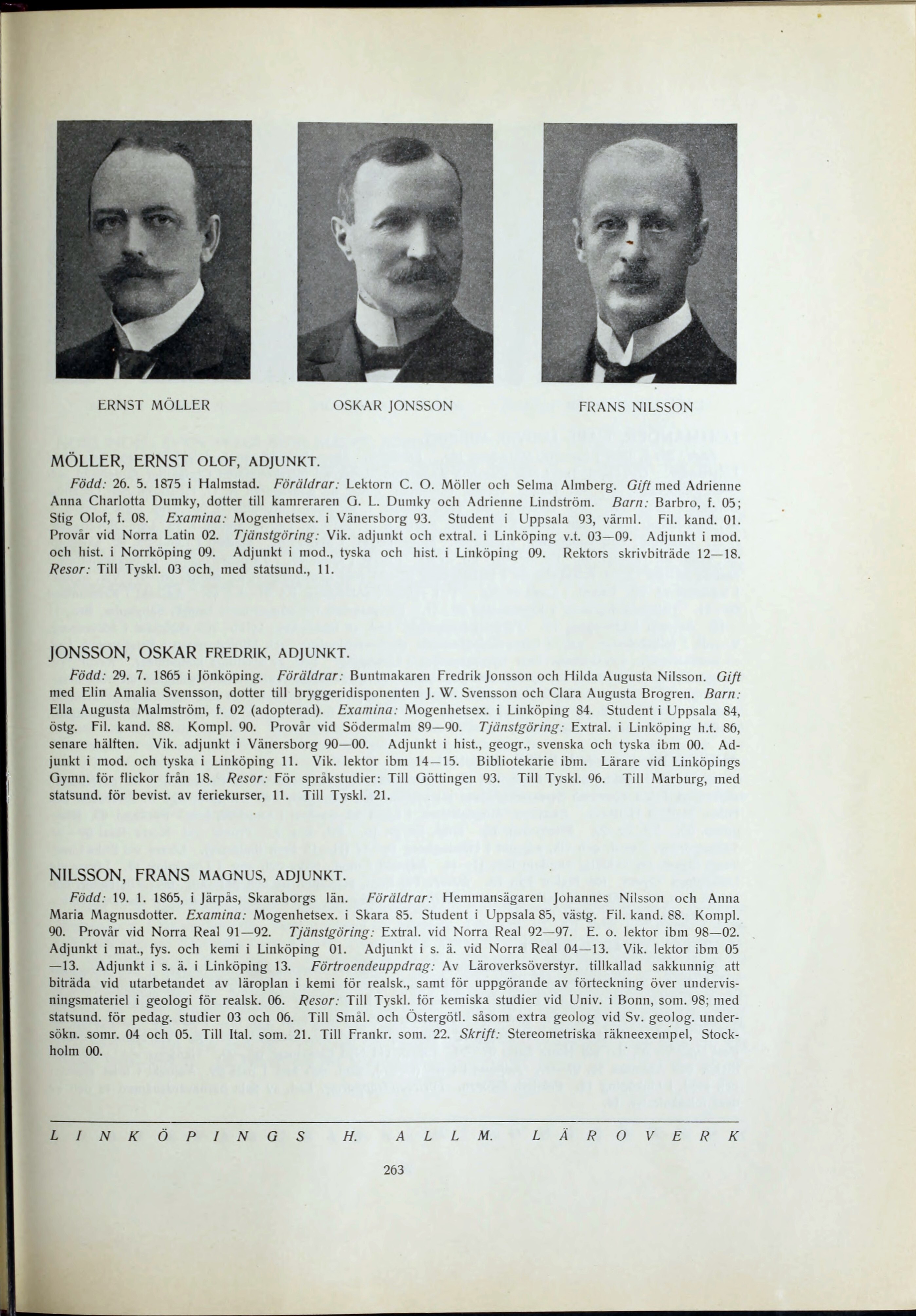 ERNST MÖLLER

OSKAR JONSSON

FRANS NILSSON

MÖLLER, ERNST OLOF, ADJUNKT.

Född: 26. 5. 1875 i Halmstad. Föräldrar: Lektorn C. O. Möller och Selma Almberg. Gift med Adrienne Anna Charlotta Dumky, dotter till kamreraren G. L. Dumky och Adrienne Lindström. Barn: Barbro, f. 05; Stig Olof, f. 08. Examina: Mogenhetsex. i Vänersborg 93. Student i Uppsala 93, värml. Fil. kand. 01. Provår vid Norra Latin 02. Tjänstgöring: Vik. adjunkt och extral. i Linköping v.t. 03—09. Adjunkt i mod. och hist. i Norrköping 09. Adjunkt i mod., tyska och hist. i Linköping 09. Rektors skrivbiträde 12—18. Resor: Till Tyskl. 03 och, med statsund., 11.

JONSSON, OSKAR FREDRIK, ADJUNKT.

Född: 29. 7. 1865 i Jönköping. Föräldrar: Buntmakaren Fredrik Jonsson och Hilda Augusta Nilsson. Gift med Elin Amalia Svensson, dotter till bryggeridisponenten J. W. Svensson och Clara Augusta Brogren. Barn: Ella Augusta Malmström, f. 02 (adopterad). Examina: Mogenhetsex. i Linköping 84. Student i Uppsala 84, östg. Fil. kand. 88. Kompl. 90. Provår vid Södermalm 89—90. Tjänstgöring: Extral. i Linköping h.t. 86, senare hälften. Vik. adjunkt i Vänersborg 90—00. Adjunkt i hist., geogr., svenska och tyska ibm 00. Adjunkt i mod. och tyska i Linköping 11. Vik. lektor ibm 14—15. Bibliotekarie ibm. Lärare vid Linköpings Gymn. för flickor från 18. Resor: För språkstudier: Till Göttingen 93. Till Tyskl. 96. Till Marburg, med statsund. för bevist. av feriekurser, 11. Till Tyskl. 21.

NILSSON, FRANS MAGNUS, ADJUNKT.

Född: 19. 1. 1865, i Järpås, Skaraborgs län. Föräldrar: Hemmansägaren Johannes Nilsson och Anna Maria Magnusdotter. Examina: Mogenhetsex. i Skara 85. Student i Uppsala 85, västg. Fil. kand. 88. Kompl. 90. Provår vid Norra Real 91—92. Tjänstgöring: Extral. vid Norra Real 92—97. E. o. lektor ibm 98—02. Adjunkt i mat., fys. och kemi i Linköping 01. Adjunkt i s. ä. vid Norra Real 04—13. Vik. lektor ibm 05—13. Adjunkt i s. ä. i Linköping 13. Förtroendeuppdrag: Av Läroverksöverstyr. tillkallad sakkunnig att biträda vid utarbetandet av läroplan i kemi för realsk., samt för uppgörande av förteckning över undervisningsmateriel i geologi för realsk. 06. Resor: Till Tyskl. för kemiska studier vid Univ. i Bonn, som. 98; med statsund. för pedag. studier 03 och 06. Till Smål. och Östergötl. såsom extra geolog vid Sv. geolog. undersökn. somr. 04 och 05. Till Ital. som. 21. Till Frankr. som. 22. Skrift: Stereometriska räkneexempel, Stockholm 00.

LINKÖPINGS H. ALLM. LÄROVERK

263